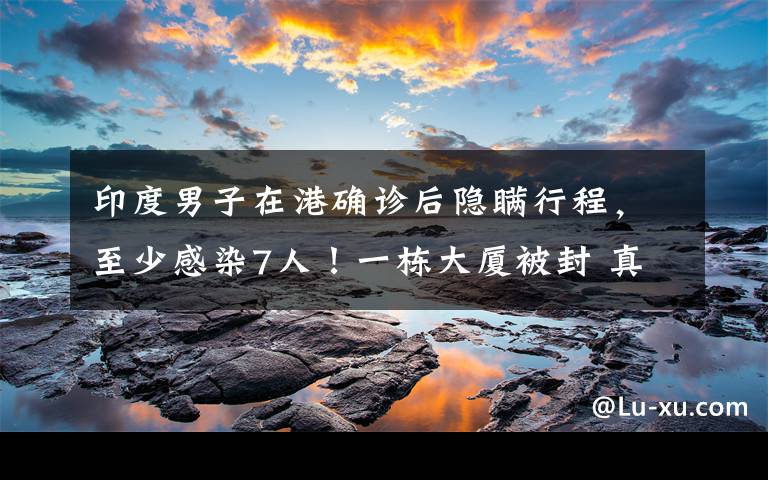 印度男子在港确诊后隐瞒行程，至少感染7人！一栋大厦被封 真

@Lu-xu.com